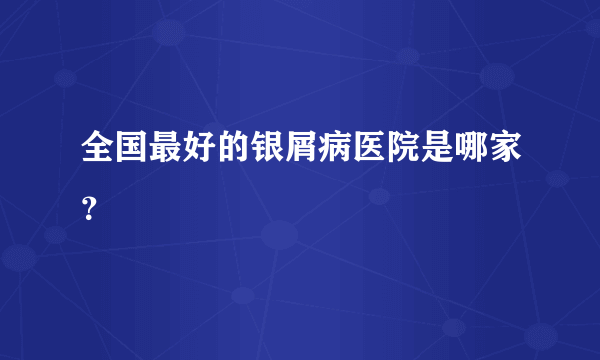 全国最好的银屑病医院是哪家？